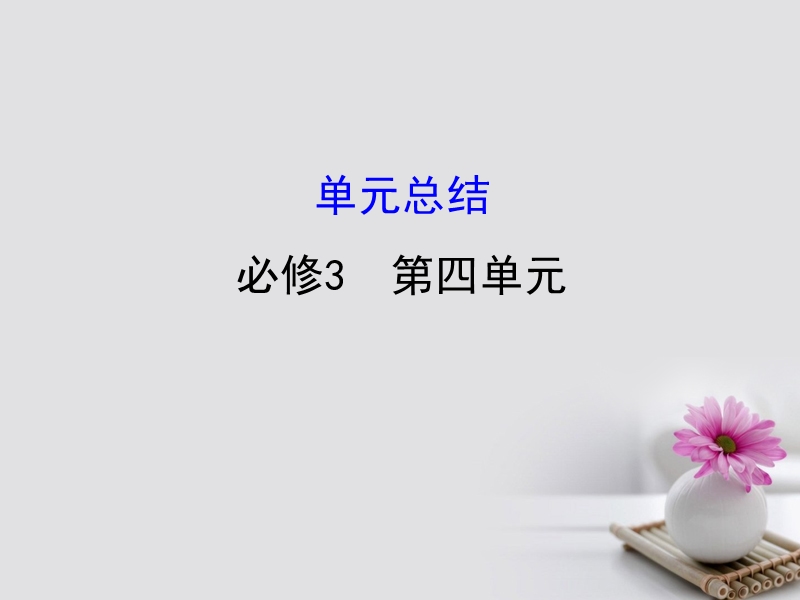 单元总结

必修3　第四单元